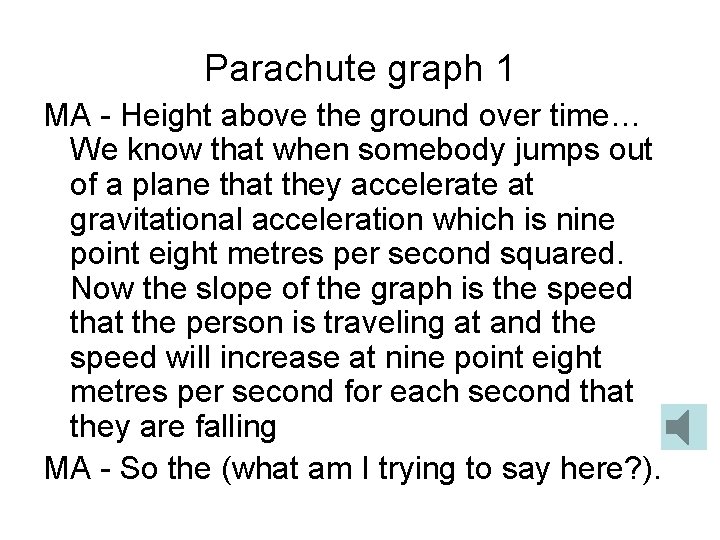 Parachute graph 1

MA - Height above the ground over time… We know that when somebody jumps out of a plane that they accelerate at gravitational acceleration which is nine point eight metres per second squared. Now the slope of the graph is the speed that the person is traveling at and the speed will increase at nine point eight metres per second for each second that they are falling

MA - So the (what am I trying to say here?).